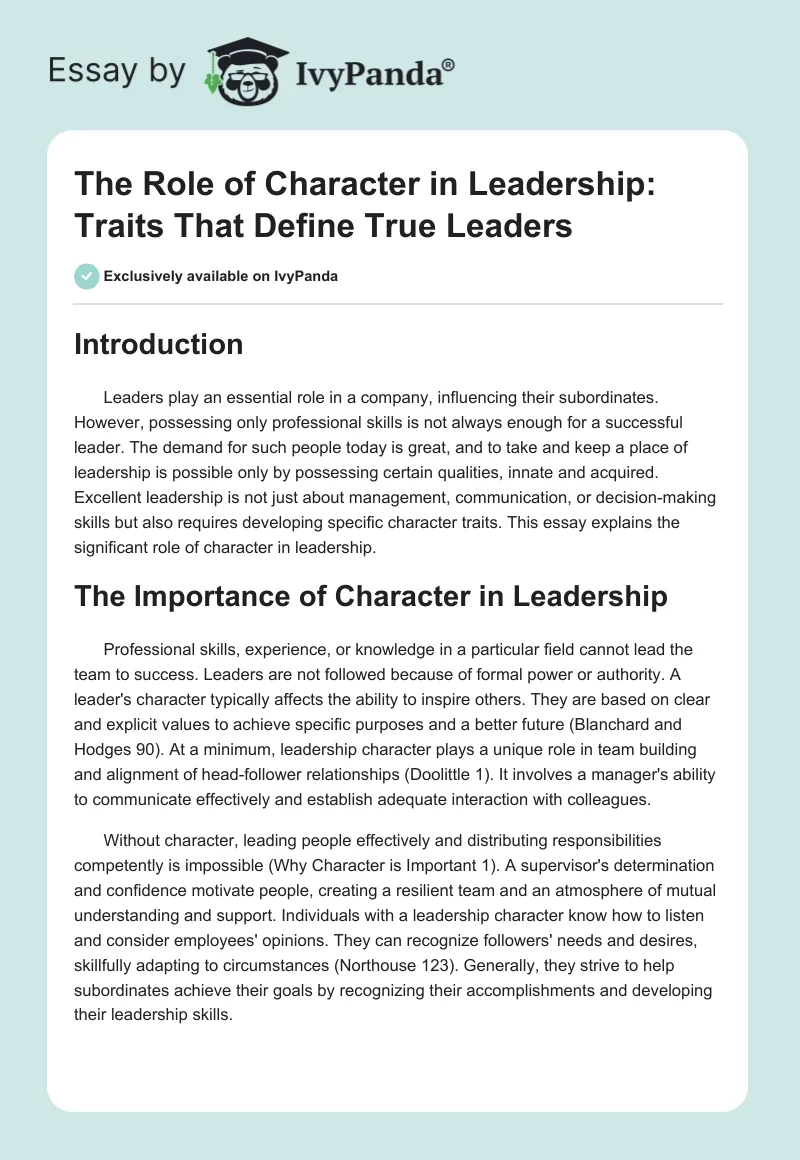 Essay by IvyPanda®

The Role of Character in Leadership: Traits That Define True Leaders

Exclusively available on IvyPanda

Introduction

Leaders play an essential role in a company, influencing their subordinates. However, possessing only professional skills is not always enough for a successful leader. The demand for such people today is great, and to take and keep a place of leadership is possible only by possessing certain qualities, innate and acquired. Excellent leadership is not just about management, communication, or decision-making skills but also requires developing specific character traits. This essay explains the significant role of character in leadership.

The Importance of Character in Leadership

Professional skills, experience, or knowledge in a particular field cannot lead the team to success. Leaders are not followed because of formal power or authority. A leader's character typically affects the ability to inspire others. They are based on clear and explicit values to achieve specific purposes and a better future (Blanchard and Hodges 90). At a minimum, leadership character plays a unique role in team building and alignment of head-follower relationships (Doolittle 1). It involves a manager's ability to communicate effectively and establish adequate interaction with colleagues.

Without character, leading people effectively and distributing responsibilities competently is impossible (Why Character is Important 1). A supervisor's determination and confidence motivate people, creating a resilient team and an atmosphere of mutual understanding and support. Individuals with a leadership character know how to listen and consider employees' opinions. They can recognize followers' needs and desires, skillfully adapting to circumstances (Northouse 123). Generally, they strive to help subordinates achieve their goals by recognizing their accomplishments and developing their leadership skills.